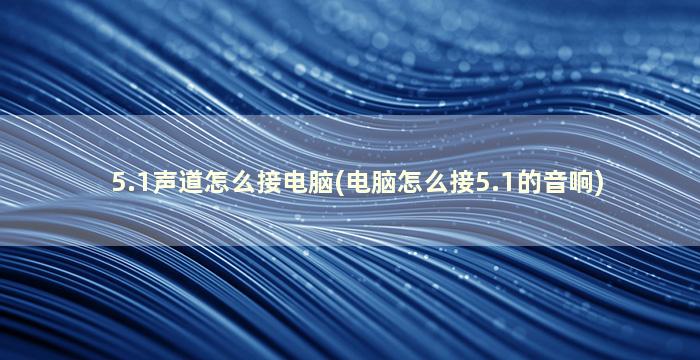 5.1声道怎么接电脑(电脑怎么接5.1的音响)